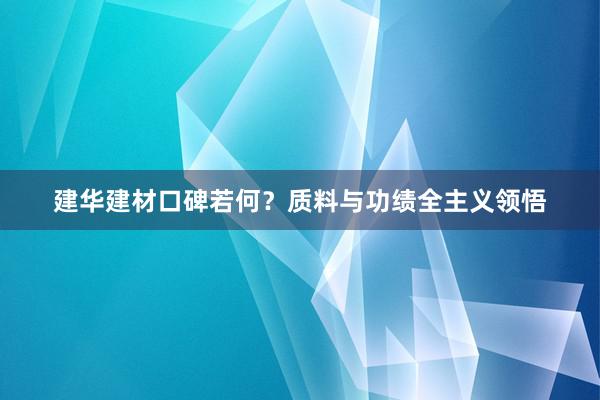 建华建材口碑若何？质料与功绩全主义领悟